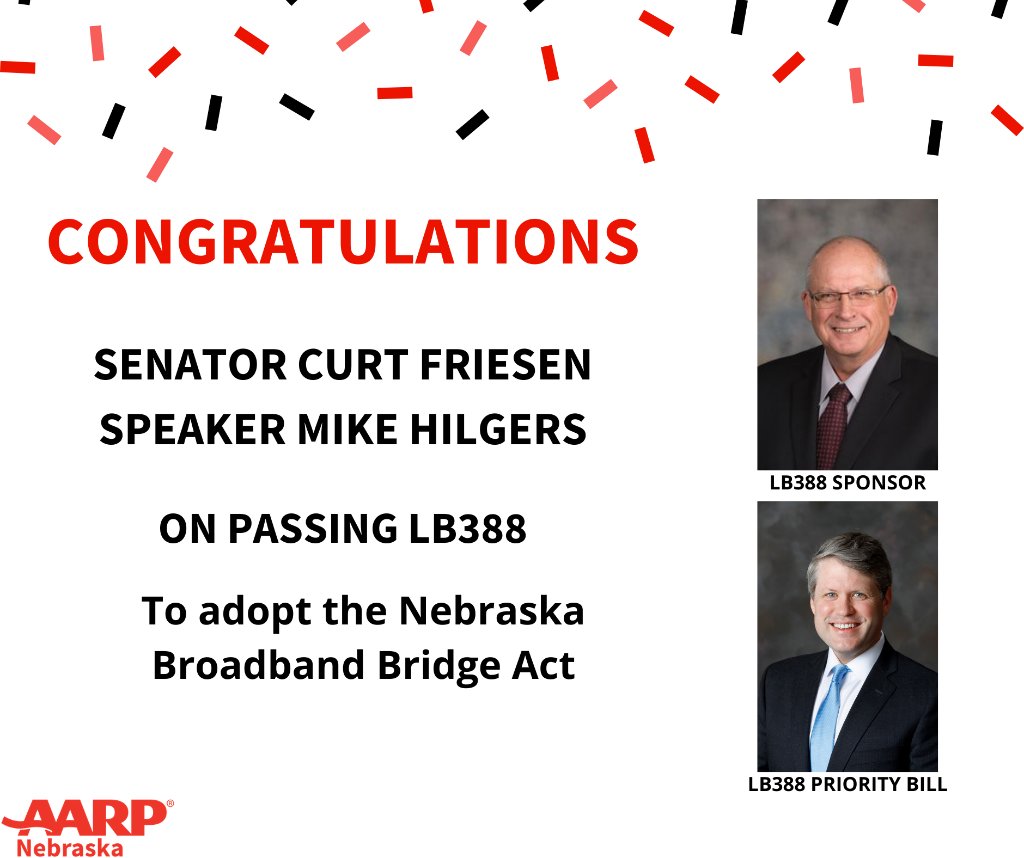 CONGRATULATIONS

SENATOR CURT FRIESEN
SPEAKER MIKE HILGERS

ON PASSING LB388

To adopt the Nebraska Broadband Bridge Act

LB388 SPONSOR

LB388 PRIORITY BILL

AARP®
Nebraska